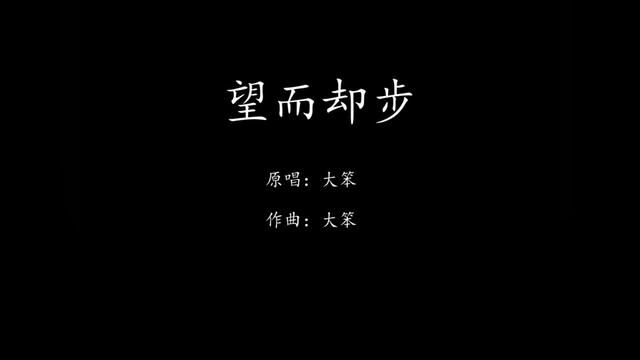 望而却步

原唱：大笨

作曲：大笨